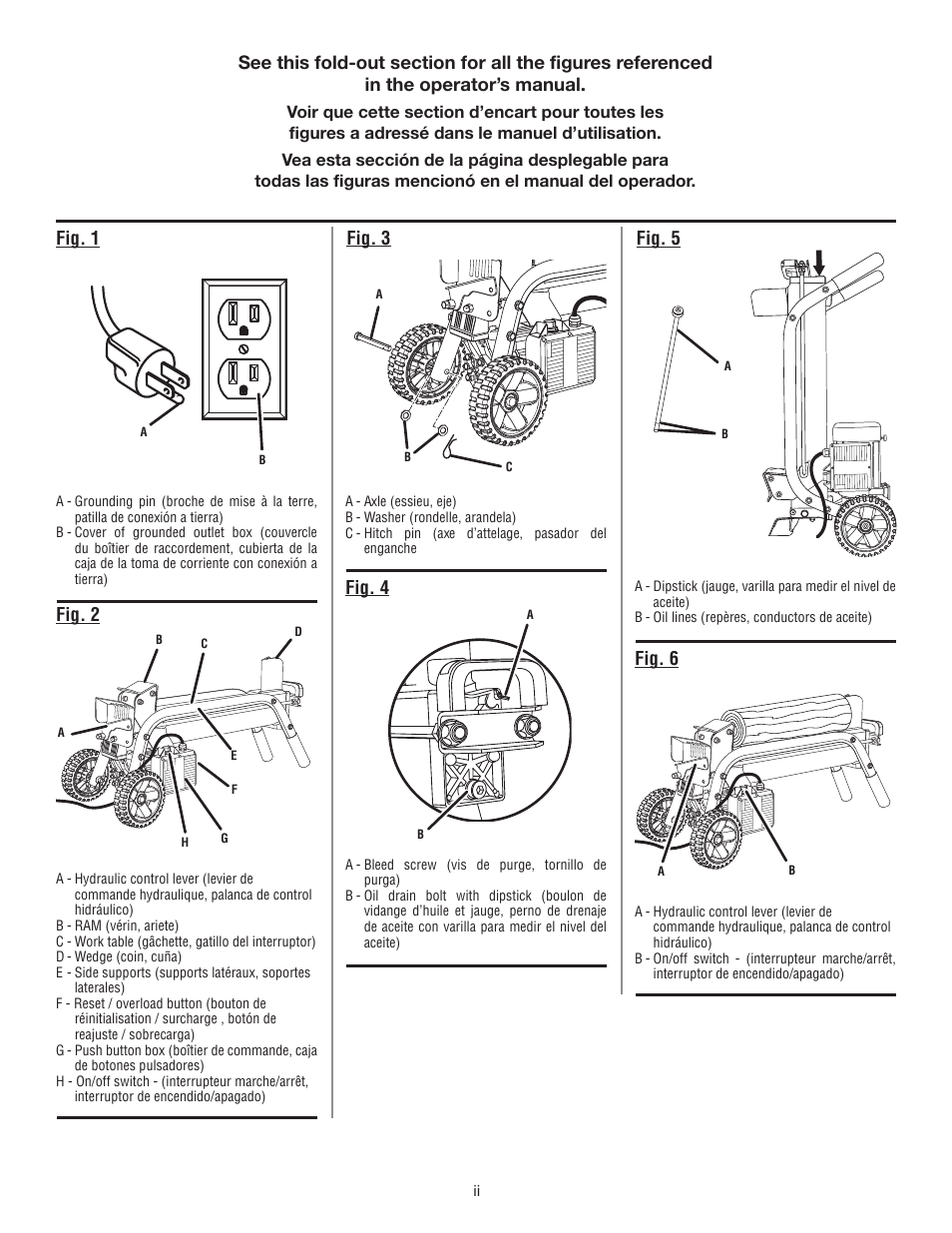 See this fold-out section for all the figures referenced in the operator's manual.

Voir que cette section d'encart pour toutes les figures a adressé dans le manuel d'utilisation.

Vea esta sección de la página desplegable para todas las figuras mencionó en el manual del operador.

Fig. 1

A

B

A - Grounding pin (broche de mise à la terre, patilla de conexión a tierra)
B - Cover of grounded outlet box (couvercle du boîtier de raccordement, cubierta de la caja de la toma de corriente con conexión a tierra)

Fig. 2

B C D A E F H G

A - Hydraulic control lever (levier de commande hydraulique, palanca de control hidráulico)
B - RAM (vérin, ariete)
C - Work table (gâchette, gatillo del interruptor)
D - Wedge (coin, cuña)
E - Side supports (supports latéraux, soportes laterales)
F - Reset / overload button (bouton de réinitialisation / surcharge , botón de reajuste / sobrecarga)
G - Push button box (boîtier de commande, caja de botones pulsadores)
H - On/off switch - (interrupteur marche/arrêt, interruptor de encendido/apagado)

Fig. 3

A

B C

A - Axle (essieu, eje)
B - Washer (rondelle, arandela)
C - Hitch pin (axe d'attelage, pasador del enganche

Fig. 4

A

B

A - Bleed screw (vis de purge, tornillo de purga)
B - Oil drain bolt with dipstick (boulon de vidange d'huile et jauge, perno de drenaje de aceite con varilla para medir el nivel del aceite)

Fig. 5

A

B

A - Dipstick (jauge, varilla para medir el nivel de aceite)
B - Oil lines (repères, conductors de aceite)

Fig. 6

A B

A - Hydraulic control lever (levier de commande hydraulique, palanca de control hidráulico)
B - On/off switch - (interrupteur marche/arrêt, interruptor de encendido/apagado)

ii